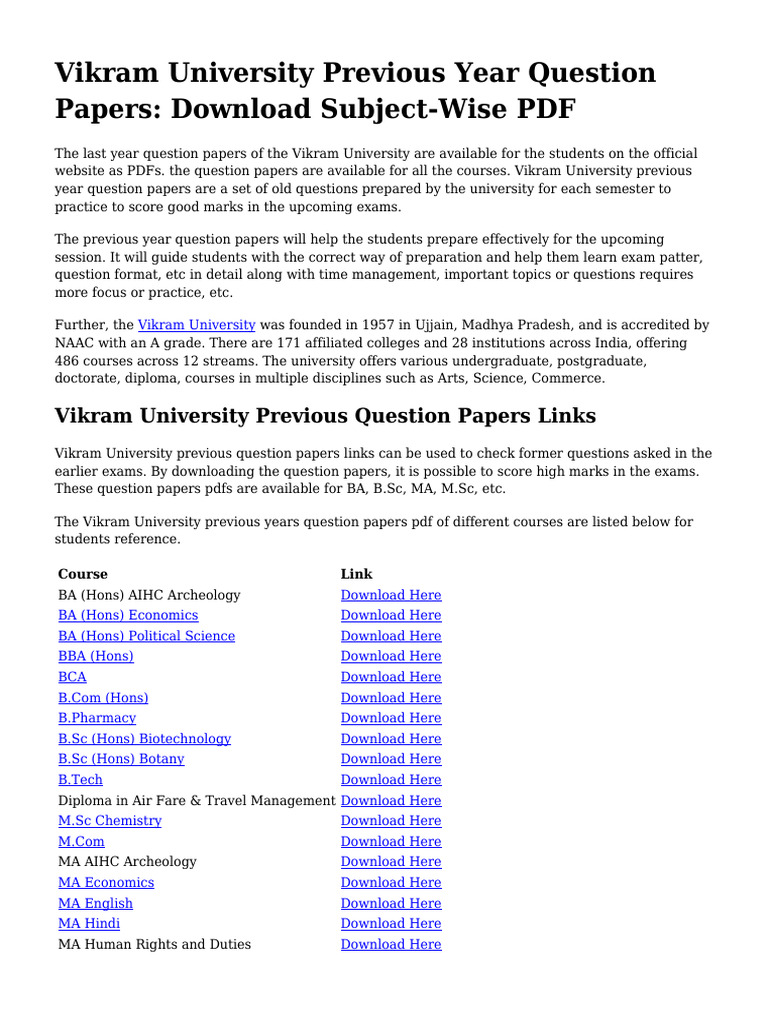 Vikram University Previous Year Question Papers: Download Subject-Wise PDF

The last year question papers of the Vikram University are available for the students on the official website as PDFs. the question papers are available for all the courses. Vikram University previous year question papers are a set of old questions prepared by the university for each semester to practice to score good marks in the upcoming exams.

The previous year question papers will help the students prepare effectively for the upcoming session. It will guide students with the correct way of preparation and help them learn exam patter, question format, etc in detail along with time management, important topics or questions requires more focus or practice, etc.

Further, the Vikram University was founded in 1957 in Ujjain, Madhya Pradesh, and is accredited by NAAC with an A grade. There are 171 affiliated colleges and 28 institutions across India, offering 486 courses across 12 streams. The university offers various undergraduate, postgraduate, doctorate, diploma, courses in multiple disciplines such as Arts, Science, Commerce.

Vikram University Previous Question Papers Links

Vikram University previous question papers links can be used to check former questions asked in the earlier exams. By downloading the question papers, it is possible to score high marks in the exams. These question papers pdfs are available for BA, B.Sc, MA, M.Sc, etc.

The Vikram University previous years question papers pdf of different courses are listed below for students reference.

| Course | Link |
|---|---|
| BA (Hons) AIHC Archeology | Download Here |
| BA (Hons) Economics | Download Here |
| BA (Hons) Political Science | Download Here |
| BBA (Hons) | Download Here |
| BCA | Download Here |
| B.Com (Hons) | Download Here |
| B.Pharmacy | Download Here |
| B.Sc (Hons) Biotechnology | Download Here |
| B.Sc (Hons) Botany | Download Here |
| B.Tech | Download Here |
| Diploma in Air Fare & Travel Management | Download Here |
| M.Sc Chemistry | Download Here |
| M.Com | Download Here |
| MA AIHC Archeology | Download Here |
| MA Economics | Download Here |
| MA English | Download Here |
| MA Hindi | Download Here |
| MA Human Rights and Duties | Download Here |